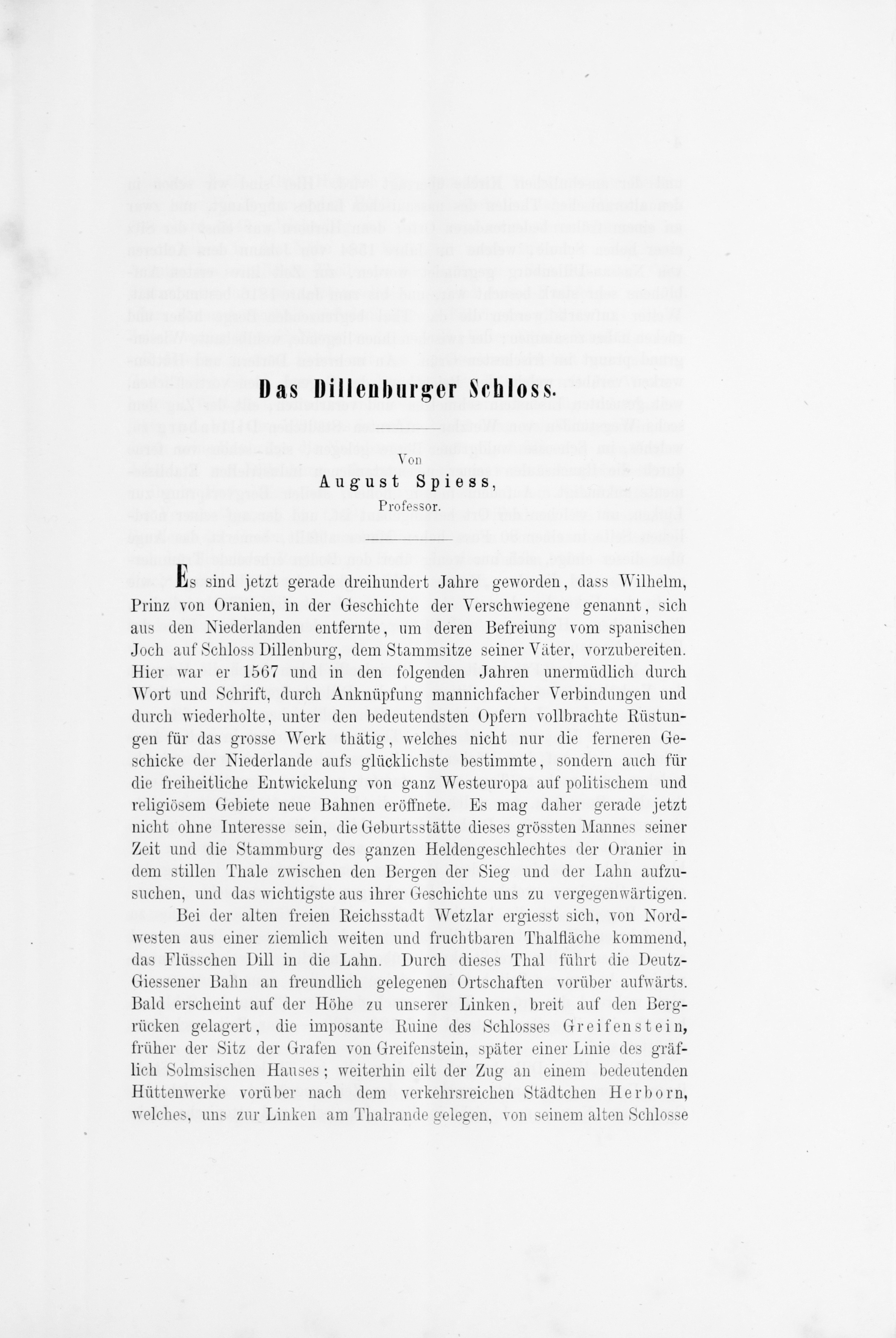 Das Dillenburger Schloss.

Von
August Spiess,
Professor.

Es sind jetzt gerade dreihundert Jahre geworden, dass Wilhelm, Prinz von Oranien, in der Geschichte der Verschwiegene genannt, sich aus den Niederlanden entfernte, um deren Befreiung vom spanischen Joch auf Schloss Dillenburg, dem Stammsitze seiner Väter, vorzubereiten. Hier war er 1567 und in den folgenden Jahren unermüdlich durch Wort und Schrift, durch Anknüpfung mannichfacher Verbindungen und durch wiederholte, unter den bedeutendsten Opfern vollbrachte Rüstungen für das grosse Werk thätig, welches nicht nur die ferneren Geschicke der Niederlande aufs glücklichste bestimmte, sondern auch für die freiheitliche Entwickelung von ganz Westeuropa auf politischem und religiösem Gebiete neue Bahnen eröffnete. Es mag daher gerade jetzt nicht ohne Interesse sein, die Geburtsstätte dieses grössten Mannes seiner Zeit und die Stammburg des ganzen Heldengeschlechtes der Oranier in dem stillen Thale zwischen den Bergen der Sieg und der Lahn aufzusuchen, und das wichtigste aus ihrer Geschichte uns zu vergegenwärtigen.

Bei der alten freien Reichsstadt Wetzlar ergiesst sich, von Nordwesten aus einer ziemlich weiten und fruchtbaren Thalfläche kommend, das Flüsschen Dill in die Lahn. Durch dieses Thal führt die Deutz-Giessener Bahn an freundlich gelegenen Ortschaften vorüber aufwärts. Bald erscheint auf der Höhe zu unserer Linken, breit auf den Bergrücken gelagert, die imposante Ruine des Schlosses Greifenstein, früher der Sitz der Grafen von Greifenstein, später einer Linie des gräflich Solmsischen Hauses; weiterhin eilt der Zug an einem bedeutenden Hüttenwerke vorüber nach dem verkehrsreichen Städtchen Herborn, welches, uns zur Linken am Thalrande gelegen, von seinem alten Schlosse